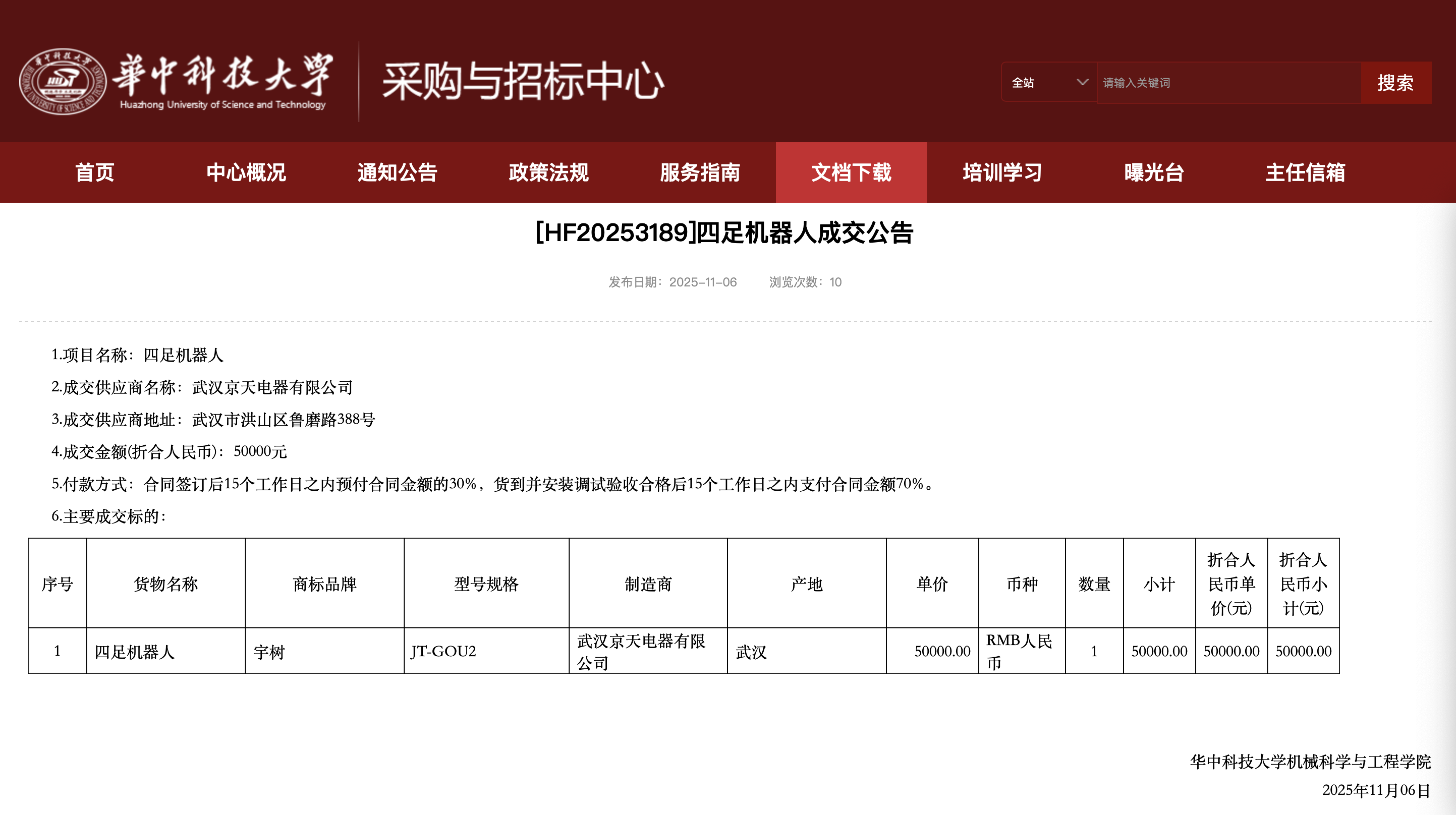 華中科技大學
Huazhong University of Science and Technology
采购与招标中心

全站
请输入关键词
搜索

首页 中心概况 通知公告 政策法规 服务指南 文档下载 培训学习 曝光台 主任信箱

[HF20253189]四足机器人成交公告

发布日期：2025-11-06 浏览次数：10

1.项目名称：四足机器人

2.成交供应商名称：武汉京天电器有限公司

3.成交供应商地址：武汉市洪山区鲁磨路388号

4.成交金额(折合人民币)：50000元

5.付款方式：合同签订后15个工作日之内预付合同金额的30%，货到并安装调试验收合格后15个工作日之内支付合同金额70%。

6.主要成交标的：

| 序号 | 货物名称 | 商标品牌 | 型号规格 | 制造商 | 产地 | 单价 | 币种 | 数量 | 小计 | 折合人民币单价(元) | 折合人民币小计(元) |
|---|---|---|---|---|---|---|---|---|---|---|---|
| 1 | 四足机器人 | 宇树 | JT-GOU2 | 武汉京天电器有限公司 | 武汉 | 50000.00 | RMB人民币 | 1 | 50000.00 | 50000.00 | 50000.00 |

华中科技大学机械科学与工程学院
2025年11月06日